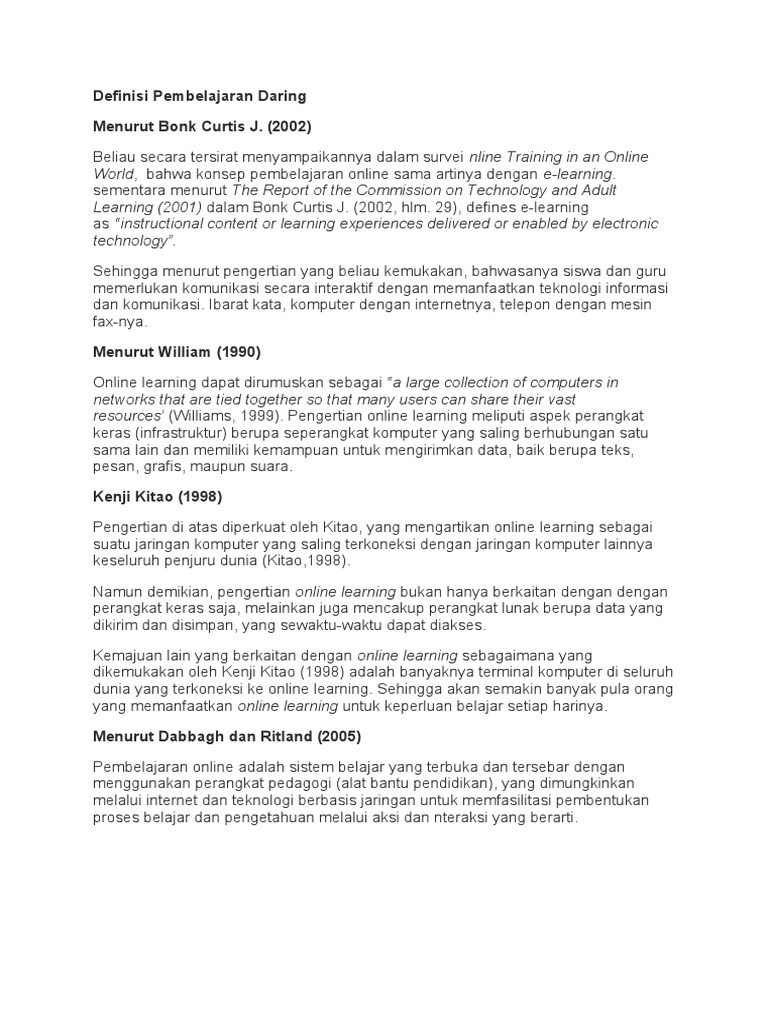 Definisi Pembelajaran Daring

Menurut Bonk Curtis J. (2002)

Beliau secara tersirat menyampaikannya dalam survei nline Training in an Online World, bahwa konsep pembelajaran online sama artinya dengan e-learning. sementara menurut The Report of the Commission on Technology and Adult Learning (2001) dalam Bonk Curtis J. (2002, hlm. 29), defines e-learning as "instructional content or learning experiences delivered or enabled by electronic technology".

Sehingga menurut pengertian yang beliau kemukakan, bahwasanya siswa dan guru memerlukan komunikasi secara interaktif dengan memanfaatkan teknologi informasi dan komunikasi. Ibarat kata, komputer dengan internetnya, telepon dengan mesin fax-nya.

Menurut William (1990)

Online learning dapat dirumuskan sebagai "a large collection of computers in networks that are tied together so that many users can share their vast resources' (Williams, 1999). Pengertian online learning meliputi aspek perangkat keras (infrastruktur) berupa seperangkat komputer yang saling berhubungan satu sama lain dan memiliki kemampuan untuk mengirimkan data, baik berupa teks, pesan, grafis, maupun suara.

Kenji Kitao (1998)

Pengertian di atas diperkuat oleh Kitao, yang mengartikan online learning sebagai suatu jaringan komputer yang saling terkoneksi dengan jaringan komputer lainnya keseluruh penjuru dunia (Kitao,1998).

Namun demikian, pengertian online learning bukan hanya berkaitan dengan dengan perangkat keras saja, melainkan juga mencakup perangkat lunak berupa data yang dikirim dan disimpan, yang sewaktu-waktu dapat diakses.

Kemajuan lain yang berkaitan dengan online learning sebagaimana yang dikemukakan oleh Kenji Kitao (1998) adalah banyaknya terminal komputer di seluruh dunia yang terkoneksi ke online learning. Sehingga akan semakin banyak pula orang yang memanfaatkan online learning untuk keperluan belajar setiap harinya.

Menurut Dabbagh dan Ritland (2005)

Pembelajaran online adalah sistem belajar yang terbuka dan tersebar dengan menggunakan perangkat pedagogi (alat bantu pendidikan), yang dimungkinkan melalui internet dan teknologi berbasis jaringan untuk memfasilitasi pembentukan proses belajar dan pengetahuan melalui aksi dan nteraksi yang berarti.